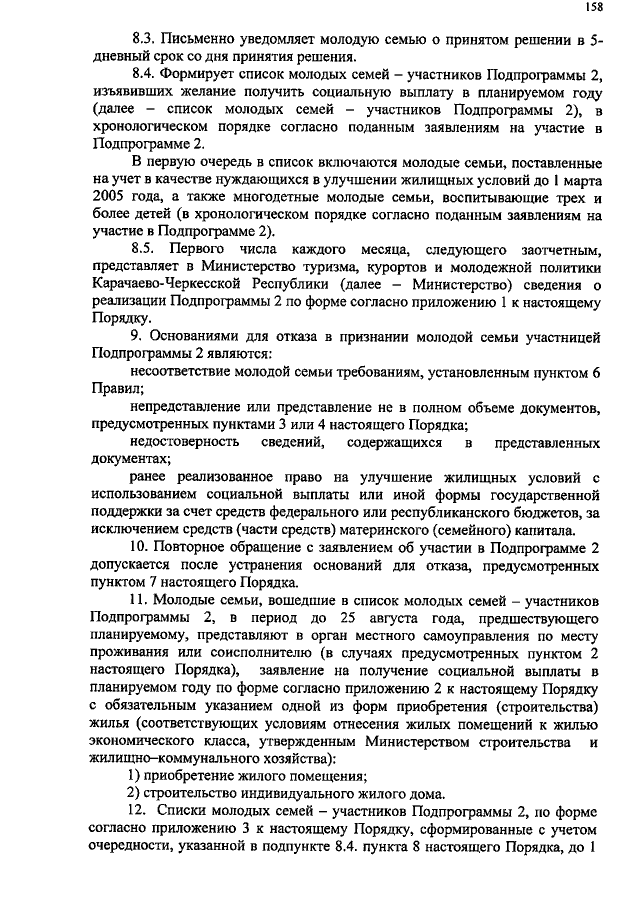 158

8.3. Письменно уведомляет молодую семью о принятом решении в 5-дневный срок со дня принятия решения.

8.4. Формирует список молодых семей – участников Подпрограммы 2, изъявивших желание получить социальную выплату в планируемом году (далее – список молодых семей – участников Подпрограммы 2), в хронологическом порядке согласно поданным заявлениям на участие в Подпрограмме 2.

В первую очередь в список включаются молодые семьи, поставленные на учет в качестве нуждающихся в улучшении жилищных условий до 1 марта 2005 года, а также многодетные молодые семьи, воспитывающие трех и более детей (в хронологическом порядке согласно поданным заявлениям на участие в Подпрограмме 2).

8.5. Первого числа каждого месяца, следующего заотчетным, представляет в Министерство туризма, курортов и молодежной политики Карачаево-Черкесской Республики (далее – Министерство) сведения о реализации Подпрограммы 2 по форме согласно приложению 1 к настоящему Порядку.

9. Основаниями для отказа в признании молодой семьи участницей Подпрограммы 2 являются:

несоответствие молодой семьи требованиям, установленным пунктом 6 Правил;

непредставление или представление не в полном объеме документов, предусмотренных пунктами 3 или 4 настоящего Порядка;

недостоверность сведений, содержащихся в представленных документах;

ранее реализованное право на улучшение жилищных условий с использованием социальной выплаты или иной формы государственной поддержки за счет средств федерального или республиканского бюджетов, за исключением средств (части средств) материнского (семейного) капитала.

10. Повторное обращение с заявлением об участии в Подпрограмме 2 допускается после устранения оснований для отказа, предусмотренных пунктом 7 настоящего Порядка.

11. Молодые семьи, вошедшие в список молодых семей – участников Подпрограммы 2, в период до 25 августа года, предшествующего планируемому, представляют в орган местного самоуправления по месту проживания или соисполнителю (в случаях предусмотренных пунктом 2 настоящего Порядка), заявление на получение социальной выплаты в планируемом году по форме согласно приложению 2 к настоящему Порядку с обязательным указанием одной из форм приобретения (строительства) жилья (соответствующих условиям отнесения жилых помещений к жилью экономического класса, утвержденным Министерством строительства и жилищно–коммунального хозяйства):

1) приобретение жилого помещения;

2) строительство индивидуального жилого дома.

12. Списки молодых семей – участников Подпрограммы 2, по форме согласно приложению 3 к настоящему Порядку, сформированные с учетом очередности, указанной в подпункте 8.4. пункта 8 настоящего Порядка, до 1